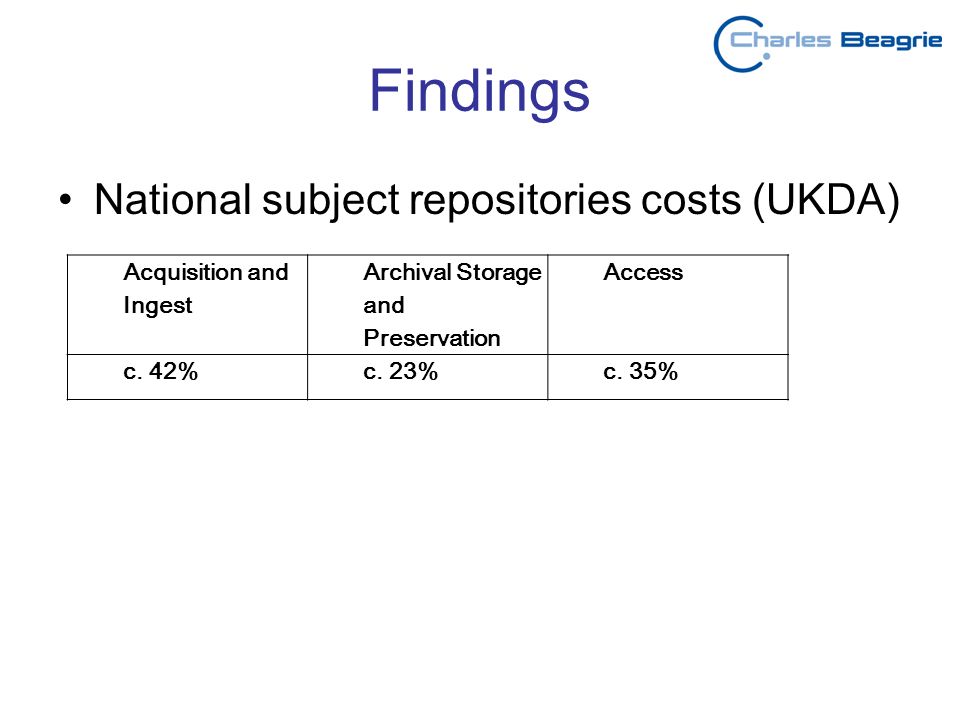 Charles Beagrie

Findings

• National subject repositories costs (UKDA)

| Acquisition and Ingest | Archival Storage and Preservation | Access |
|---|---|---|
| c. 42% | c. 23% | c. 35% |